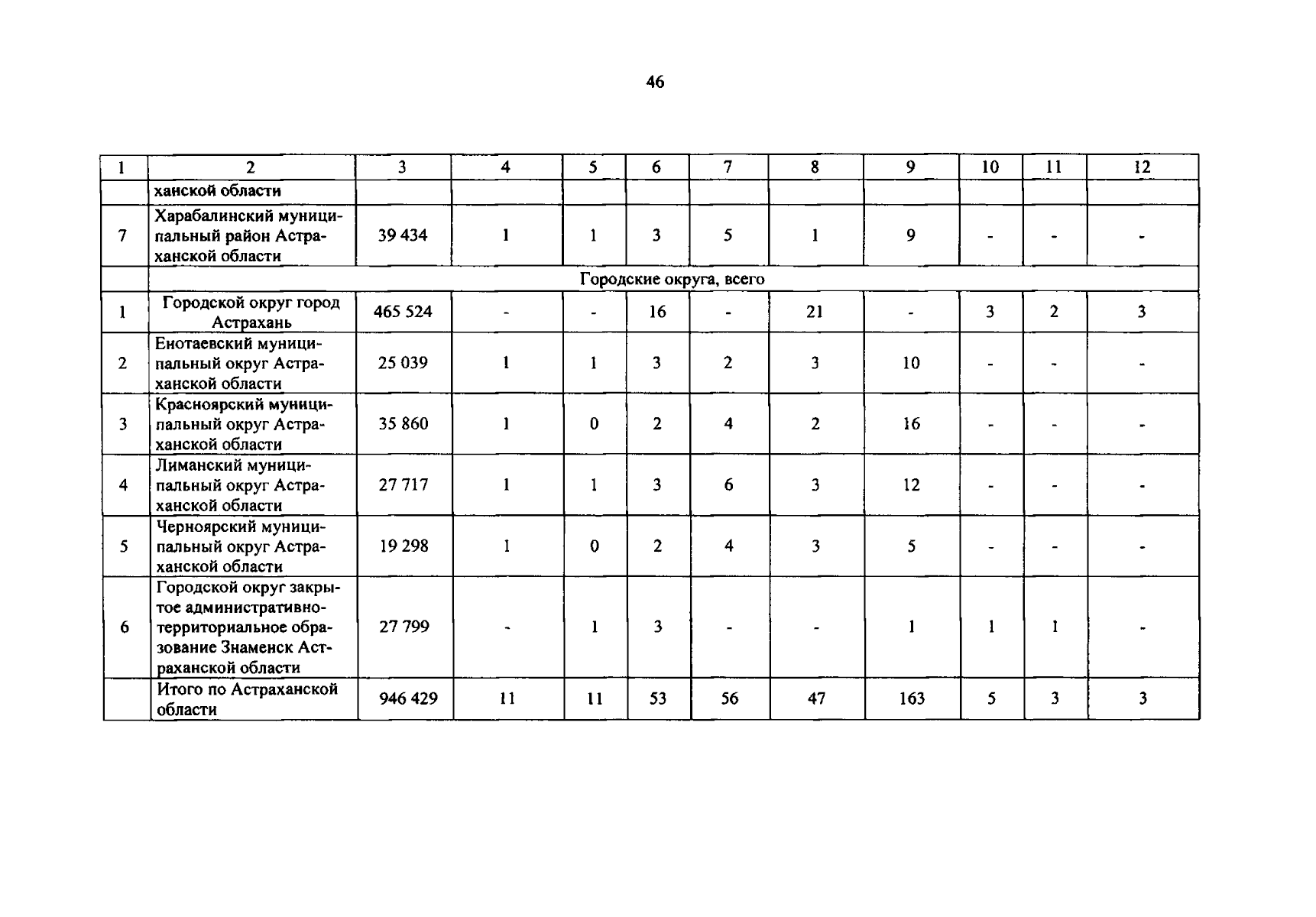 46

| 1 | 2 | 3 | 4 | 5 | 6 | 7 | 8 | 9 | 10 | 11 | 12 |
|---|---|---|---|---|---|---|---|---|---|---|---|
| | ханской области | | | | | | | | | | |
| 7 | Харабалинский муниципальный район Астраханской области | 39 434 | 1 | 1 | 3 | 5 | 1 | 9 | - | - | - |
| | Городские округа, всего | | | | | | | | | | |
| 1 | Городской округ город Астрахань | 465 524 | - | - | 16 | - | 21 | - | 3 | 2 | 3 |
| 2 | Енотаевский муниципальный округ Астраханской области | 25 039 | 1 | 1 | 3 | 2 | 3 | 10 | - | - | - |
| 3 | Красноярский муниципальный округ Астраханской области | 35 860 | 1 | 0 | 2 | 4 | 2 | 16 | - | - | - |
| 4 | Лиманский муниципальный округ Астраханской области | 27 717 | 1 | 1 | 3 | 6 | 3 | 12 | - | - | - |
| 5 | Черноярский муниципальный округ Астраханской области | 19 298 | 1 | 0 | 2 | 4 | 3 | 5 | - | - | - |
| 6 | Городской округ закрытое административно-территориальное образование Знаменск Астраханской области | 27 799 | - | 1 | 3 | - | - | 1 | 1 | 1 | - |
| | Итого по Астраханской области | 946 429 | 11 | 11 | 53 | 56 | 47 | 163 | 5 | 3 | 3 |